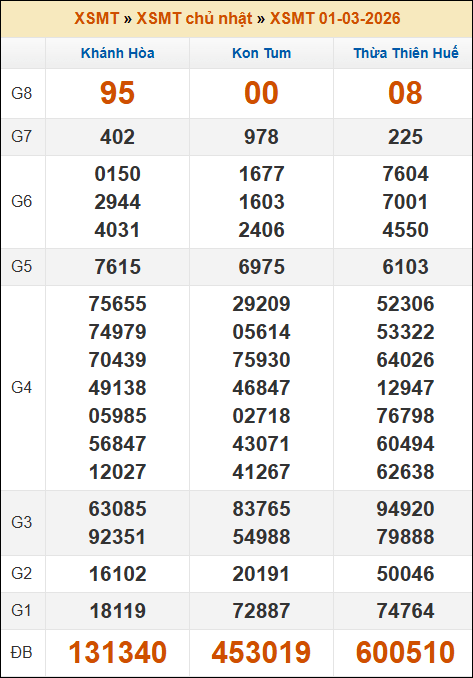 XSMT » XSMT chủ nhật » XSMT 01-03-2026

|  | Khánh Hòa | Kon Tum | Thừa Thiên Huế |
|---|---|---|---|
| G8 | 95 | 00 | 08 |
| G7 | 402 | 978 | 225 |
| G6 | 0150 2944 4031 | 1677 1603 2406 | 7604 7001 4550 |
| G5 | 7615 | 6975 | 6103 |
| G4 | 75655 74979 70439 49138 05985 56847 12027 | 29209 05614 75930 46847 02718 43071 41267 | 52306 53322 64026 12947 76798 60494 62638 |
| G3 | 63085 92351 | 83765 54988 | 94920 79888 |
| G2 | 16102 | 20191 | 50046 |
| G1 | 18119 | 72887 | 74764 |
| ĐB | 131340 | 453019 | 600510 |